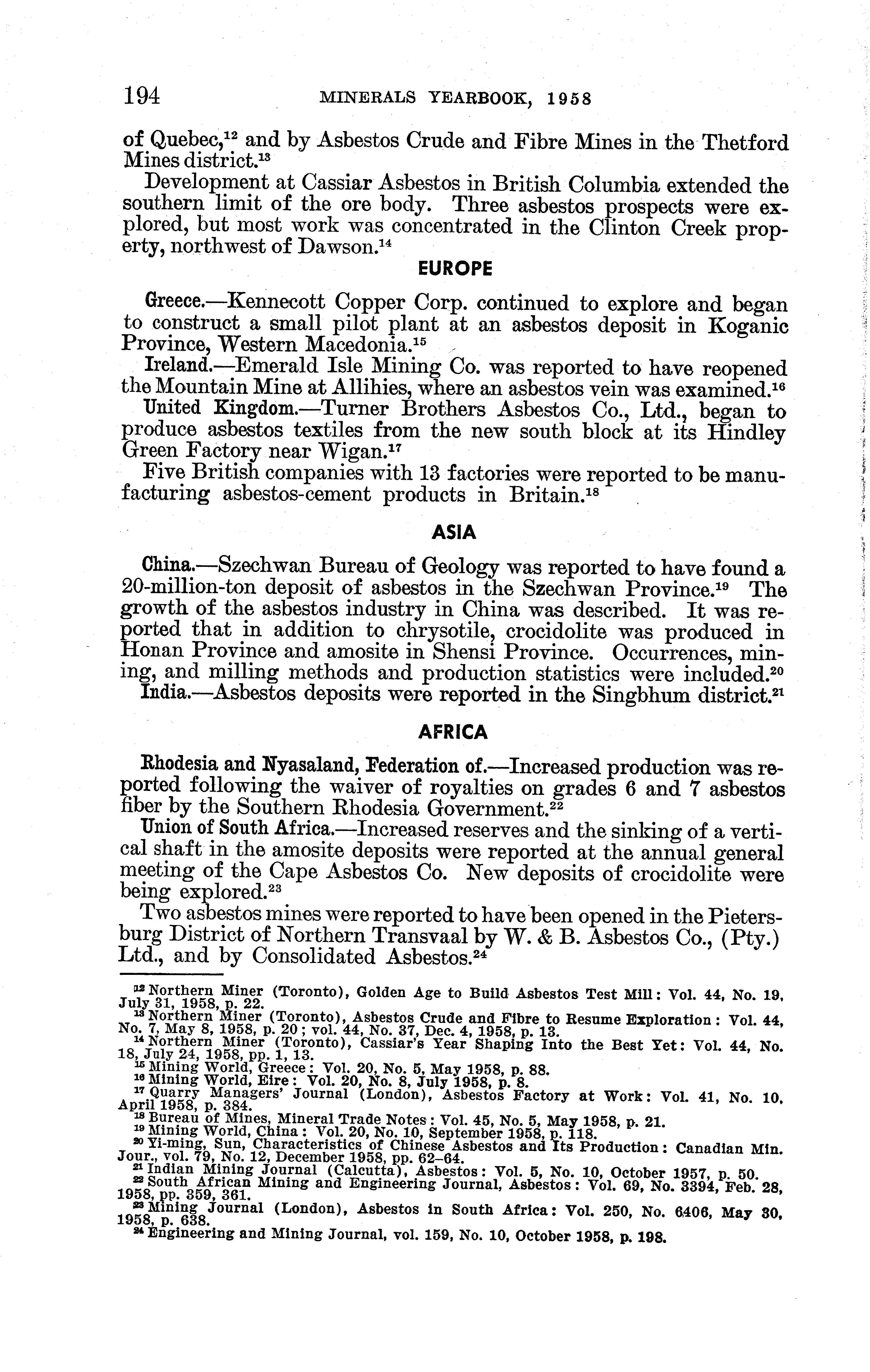 194 MINERALS YEARBOOK, 1958

of Quebec,$^{12}$ and by Asbestos Crude and Fibre Mines in the Thetford Mines district.$^{13}$

Development at Cassiar Asbestos in British Columbia extended the southern limit of the ore body. Three asbestos prospects were explored, but most work was concentrated in the Clinton Creek property, northwest of Dawson.$^{14}$

EUROPE

Greece.—Kennecott Copper Corp. continued to explore and began to construct a small pilot plant at an asbestos deposit in Koganic Province, Western Macedonia.$^{15}$

Ireland.—Emerald Isle Mining Co. was reported to have reopened the Mountain Mine at Allihies, where an asbestos vein was examined.$^{16}$

United Kingdom.—Turner Brothers Asbestos Co., Ltd., began to produce asbestos textiles from the new south block at its Hindley Green Factory near Wigan.$^{17}$

Five British companies with 13 factories were reported to be manufacturing asbestos-cement products in Britain.$^{18}$

ASIA

China.—Szechwan Bureau of Geology was reported to have found a 20-million-ton deposit of asbestos in the Szechwan Province.$^{19}$ The growth of the asbestos industry in China was described. It was reported that in addition to chrysotile, crocidolite was produced in Honan Province and amosite in Shensi Province. Occurrences, mining, and milling methods and production statistics were included.$^{20}$

India.—Asbestos deposits were reported in the Singbhum district.$^{21}$

AFRICA

Rhodesia and Nyasaland, Federation of.—Increased production was reported following the waiver of royalties on grades 6 and 7 asbestos fiber by the Southern Rhodesia Government.$^{22}$

Union of South Africa.—Increased reserves and the sinking of a vertical shaft in the amosite deposits were reported at the annual general meeting of the Cape Asbestos Co. New deposits of crocidolite were being explored.$^{23}$

Two asbestos mines were reported to have been opened in the Pietersburg District of Northern Transvaal by W. & B. Asbestos Co., (Pty.) Ltd., and by Consolidated Asbestos.$^{24}$

$^{12}$ Northern Miner (Toronto), Golden Age to Build Asbestos Test Mill: Vol. 44, No. 19, July 31, 1958, p. 22.
$^{13}$ Northern Miner (Toronto), Asbestos Crude and Fibre to Resume Exploration: Vol. 44, No. 7, May 8, 1958, p. 20; vol. 44, No. 37, Dec. 4, 1958, p. 13.
$^{14}$ Northern Miner (Toronto), Cassiar's Year Shaping Into the Best Yet: Vol. 44, No. 18, July 24, 1958, pp. 1, 13.
$^{15}$ Mining World, Greece: Vol. 20, No. 5, May 1958, p. 88.
$^{16}$ Mining World, Eire: Vol. 20, No. 8, July 1958, p. 8.
$^{17}$ Quarry Managers' Journal (London), Asbestos Factory at Work: Vol. 41, No. 10, April 1958, p. 384.
$^{18}$ Bureau of Mines, Mineral Trade Notes: Vol. 45, No. 5, May 1958, p. 21.
$^{19}$ Mining World, China: Vol. 20, No. 10, September 1958, p. 118.
$^{20}$ Yi-ming, Sun, Characteristics of Chinese Asbestos and Its Production: Canadian Min. Jour., vol. 79, No. 12, December 1958, pp. 62–64.
$^{21}$ Indian Mining Journal (Calcutta), Asbestos: Vol. 5, No. 10, October 1957, p. 50.
$^{22}$ South African Mining and Engineering Journal, Asbestos: Vol. 69, No. 3394, Feb. 28, 1958, pp. 359, 361.
$^{23}$ Mining Journal (London), Asbestos in South Africa: Vol. 250, No. 6406, May 30, 1958, p. 638.
$^{24}$ Engineering and Mining Journal, vol. 159, No. 10, October 1958, p. 198.